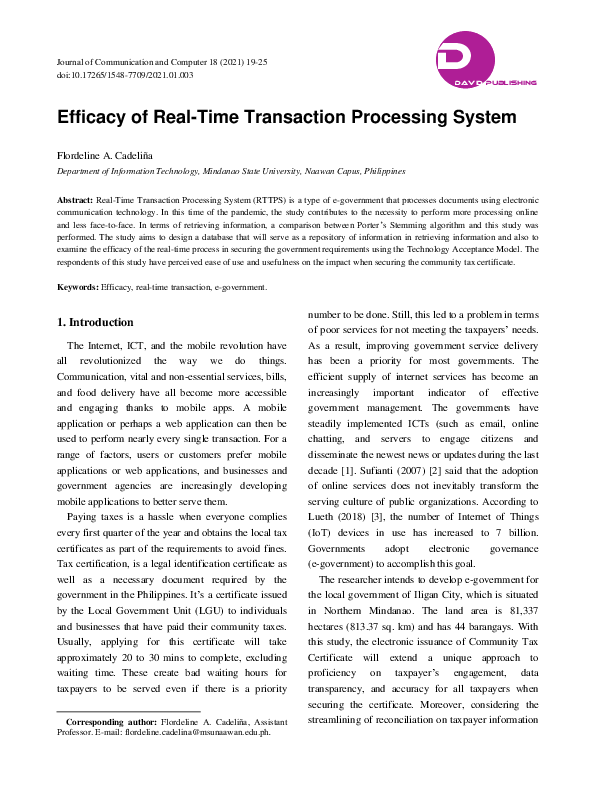 Journal of Communication and Computer 18 (2021) 19-25
doi:10.17265/1548-7709/2021.01.003

DAVID PUBLISHING

Efficacy of Real-Time Transaction Processing System

Flordeline A. Cadeliña

Department of Information Technology, Mindanao State University, Naawan Capus, Philippines

Abstract: Real-Time Transaction Processing System (RTTPS) is a type of e-government that processes documents using electronic communication technology. In this time of the pandemic, the study contributes to the necessity to perform more processing online and less face-to-face. In terms of retrieving information, a comparison between Porter's Stemming algorithm and this study was performed. The study aims to design a database that will serve as a repository of information in retrieving information and also to examine the efficacy of the real-time process in securing the government requirements using the Technology Acceptance Model. The respondents of this study have perceived ease of use and usefulness on the impact when securing the community tax certificate.

Keywords: Efficacy, real-time transaction, e-government.

1. Introduction

The Internet, ICT, and the mobile revolution have all revolutionized the way we do things. Communication, vital and non-essential services, bills, and food delivery have all become more accessible and engaging thanks to mobile apps. A mobile application or perhaps a web application can then be used to perform nearly every single transaction. For a range of factors, users or customers prefer mobile applications or web applications, and businesses and government agencies are increasingly developing mobile applications to better serve them.

Paying taxes is a hassle when everyone complies every first quarter of the year and obtains the local tax certificates as part of the requirements to avoid fines. Tax certification, is a legal identification certificate as well as a necessary document required by the government in the Philippines. It's a certificate issued by the Local Government Unit (LGU) to individuals and businesses that have paid their community taxes. Usually, applying for this certificate will take approximately 20 to 30 mins to complete, excluding waiting time. These create bad waiting hours for taxpayers to be served even if there is a priority

Corresponding author: Flordeline A. Cadeliña, Assistant Professor. E-mail: flordeline.cadelina@msunaawan.edu.ph.

number to be done. Still, this led to a problem in terms of poor services for not meeting the taxpayers' needs. As a result, improving government service delivery has been a priority for most governments. The efficient supply of internet services has become an increasingly important indicator of effective government management. The governments have steadily implemented ICTs (such as email, online chatting, and servers to engage citizens and disseminate the newest news or updates during the last decade [1]. Sufianti (2007) [2] said that the adoption of online services does not inevitably transform the serving culture of public organizations. According to Lueth (2018) [3], the number of Internet of Things (IoT) devices in use has increased to 7 billion. Governments adopt electronic governance (e-government) to accomplish this goal.

The researcher intends to develop e-government for the local government of Iligan City, which is situated in Northern Mindanao. The land area is 81,337 hectares (813.37 sq. km) and has 44 barangays. With this study, the electronic issuance of Community Tax Certificate will extend a unique approach to proficiency on taxpayer's engagement, data transparency, and accuracy for all taxpayers when securing the certificate. Moreover, considering the streamlining of reconciliation on taxpayer information